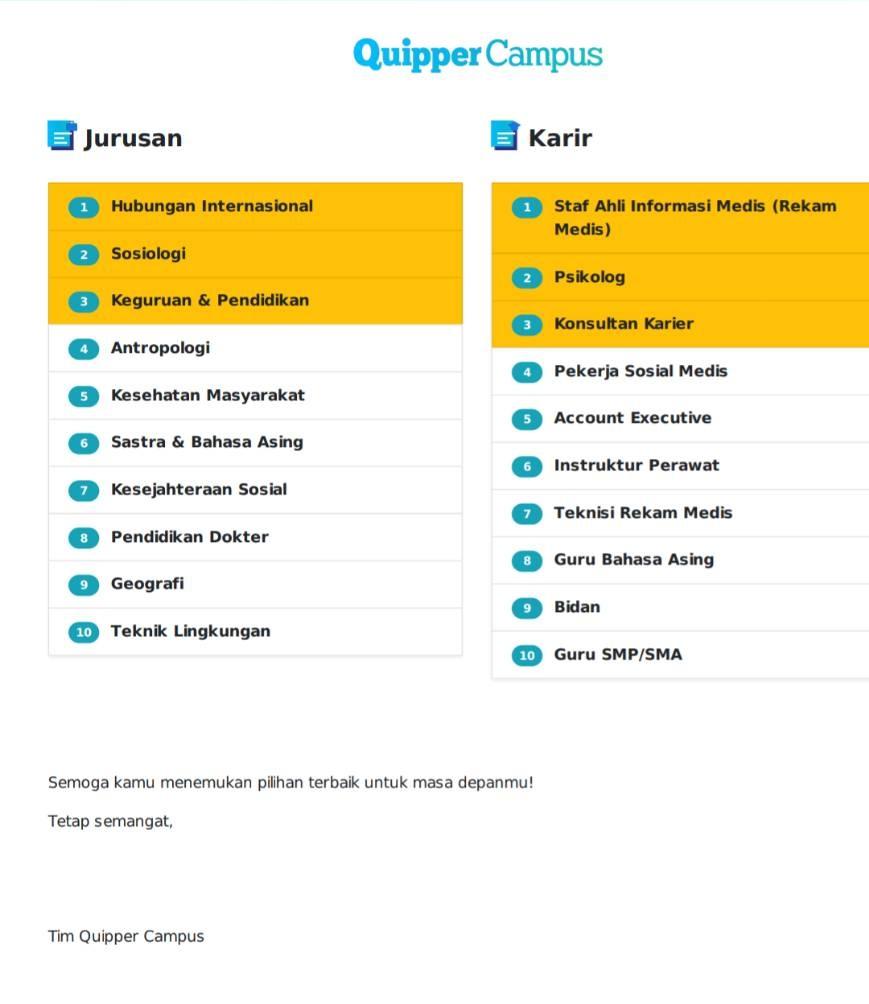 Quipper Campus

Jurusan

1 Hubungan Internasional
2 Sosiologi
3 Keguruan & Pendidikan
4 Antropologi
5 Kesehatan Masyarakat
6 Sastra & Bahasa Asing
7 Kesejahteraan Sosial
8 Pendidikan Dokter
9 Geografi
10 Teknik Lingkungan

Karir

1 Staf Ahli Informasi Medis (Rekam Medis)
2 Psikolog
3 Konsultan Karier
4 Pekerja Sosial Medis
5 Account Executive
6 Instruktur Perawat
7 Teknisi Rekam Medis
8 Guru Bahasa Asing
9 Bidan
10 Guru SMP/SMA

Semoga kamu menemukan pilihan terbaik untuk masa depanmu!

Tetap semangat,

Tim Quipper Campus